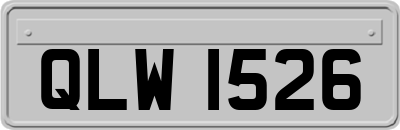 QLW 1526